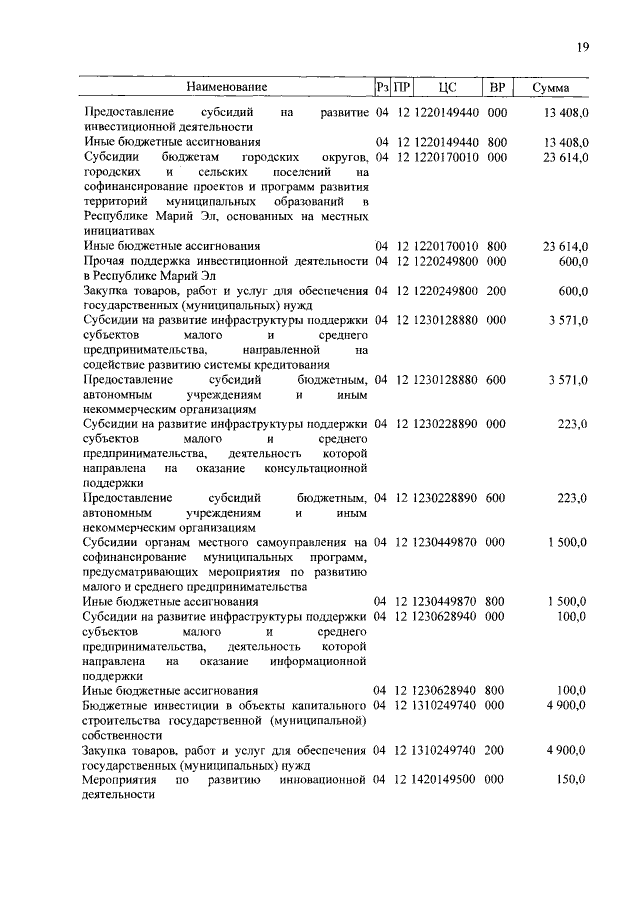 19

| Наименование | Рз | ПР | ЦС | ВР | Сумма |
|---|---|---|---|---|---|
| Предоставление субсидий на развитие инвестиционной деятельности | 04 | 12 | 1220149440 | 000 | 13 408,0 |
| Иные бюджетные ассигнования | 04 | 12 | 1220149440 | 800 | 13 408,0 |
| Субсидии бюджетам городских округов, городских и сельских поселений на софинансирование проектов и программ развития территорий муниципальных образований в Республике Марий Эл, основанных на местных инициативах | 04 | 12 | 1220170010 | 000 | 23 614,0 |
| Иные бюджетные ассигнования | 04 | 12 | 1220170010 | 800 | 23 614,0 |
| Прочая поддержка инвестиционной деятельности в Республике Марий Эл | 04 | 12 | 1220249800 | 000 | 600,0 |
| Закупка товаров, работ и услуг для обеспечения государственных (муниципальных) нужд | 04 | 12 | 1220249800 | 200 | 600,0 |
| Субсидии на развитие инфраструктуры поддержки субъектов малого и среднего предпринимательства, направленной на содействие развитию системы кредитования | 04 | 12 | 1230128880 | 000 | 3 571,0 |
| Предоставление субсидий бюджетным, автономным учреждениям и иным некоммерческим организациям | 04 | 12 | 1230128880 | 600 | 3 571,0 |
| Субсидии на развитие инфраструктуры поддержки субъектов малого и среднего предпринимательства, деятельность которой направлена на оказание консультационной поддержки | 04 | 12 | 1230228890 | 000 | 223,0 |
| Предоставление субсидий бюджетным, автономным учреждениям и иным некоммерческим организациям | 04 | 12 | 1230228890 | 600 | 223,0 |
| Субсидии органам местного самоуправления на софинансирование муниципальных программ, предусматривающих мероприятия по развитию малого и среднего предпринимательства | 04 | 12 | 1230449870 | 000 | 1 500,0 |
| Иные бюджетные ассигнования | 04 | 12 | 1230449870 | 800 | 1 500,0 |
| Субсидии на развитие инфраструктуры поддержки субъектов малого и среднего предпринимательства, деятельность которой направлена на оказание информационной поддержки | 04 | 12 | 1230628940 | 000 | 100,0 |
| Иные бюджетные ассигнования | 04 | 12 | 1230628940 | 800 | 100,0 |
| Бюджетные инвестиции в объекты капитального строительства государственной (муниципальной) собственности | 04 | 12 | 1310249740 | 000 | 4 900,0 |
| Закупка товаров, работ и услуг для обеспечения государственных (муниципальных) нужд | 04 | 12 | 1310249740 | 200 | 4 900,0 |
| Мероприятия по развитию инновационной деятельности | 04 | 12 | 1420149500 | 000 | 150,0 |